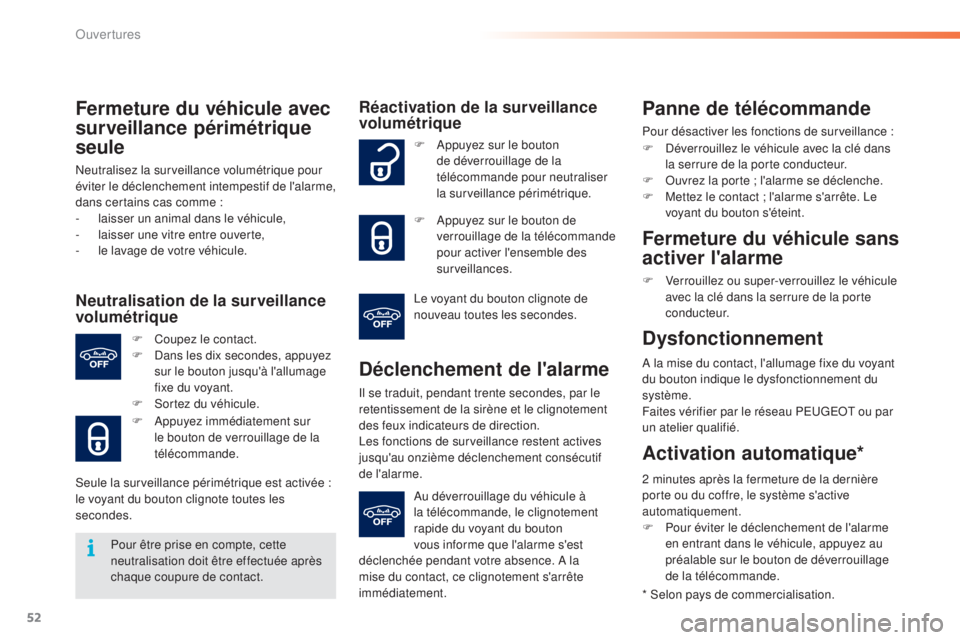 Ouvertures

Fermeture du véhicule avec surveillance périmétrique seule

Neutralisez la surveillance volumétrique pour éviter le déclenchement intempestif de l'alarme, dans certains cas comme :
- laisser un animal dans le véhicule,
- laisser une vitre entre ouverte,
- le lavage de votre véhicule.

Neutralisation de la surveillance volumétrique

OFF

F Coupez le contact.
F Dans les dix secondes, appuyez sur le bouton jusqu'à l'allumage fixe du voyant.
F Sortez du véhicule.
F Appuyez immédiatement sur le bouton de verrouillage de la télécommande.

Seule la surveillance périmétrique est activée : le voyant du bouton clignote toutes les secondes.

Pour être prise en compte, cette neutralisation doit être effectuée après chaque coupure de contact.

Réactivation de la surveillance volumétrique

F Appuyez sur le bouton de déverrouillage de la télécommande pour neutraliser la surveillance périmétrique.

F Appuyez sur le bouton de verrouillage de la télécommande pour activer l'ensemble des surveillances.

OFF

Le voyant du bouton clignote de nouveau toutes les secondes.

Déclenchement de l'alarme

Il se traduit, pendant trente secondes, par le retentissement de la sirène et le clignotement des feux indicateurs de direction.
Les fonctions de surveillance restent actives jusqu'au onzième déclenchement consécutif de l'alarme.

OFF

Au déverrouillage du véhicule à la télécommande, le clignotement rapide du voyant du bouton vous informe que l'alarme s'est déclenchée pendant votre absence. A la mise du contact, ce clignotement s'arrête immédiatement.

Panne de télécommande

Pour désactiver les fonctions de surveillance :
F Déverrouillez le véhicule avec la clé dans la serrure de la porte conducteur.
F Ouvrez la porte ; l'alarme se déclenche.
F Mettez le contact ; l'alarme s'arrête. Le voyant du bouton s'éteint.

Fermeture du véhicule sans activer l'alarme

F Verrouillez ou super-verrouillez le véhicule avec la clé dans la serrure de la porte conducteur.

Dysfonctionnement

A la mise du contact, l'allumage fixe du voyant du bouton indique le dysfonctionnement du système.
Faites vérifier par le réseau PEUGEOT ou par un atelier qualifié.

Activation automatique*

2 minutes après la fermeture de la dernière porte ou du coffre, le système s'active automatiquement.
F Pour éviter le déclenchement de l'alarme en entrant dans le véhicule, appuyez au préalable sur le bouton de déverrouillage de la télécommande.

* Selon pays de commercialisation.

52

carmanualsonline.info